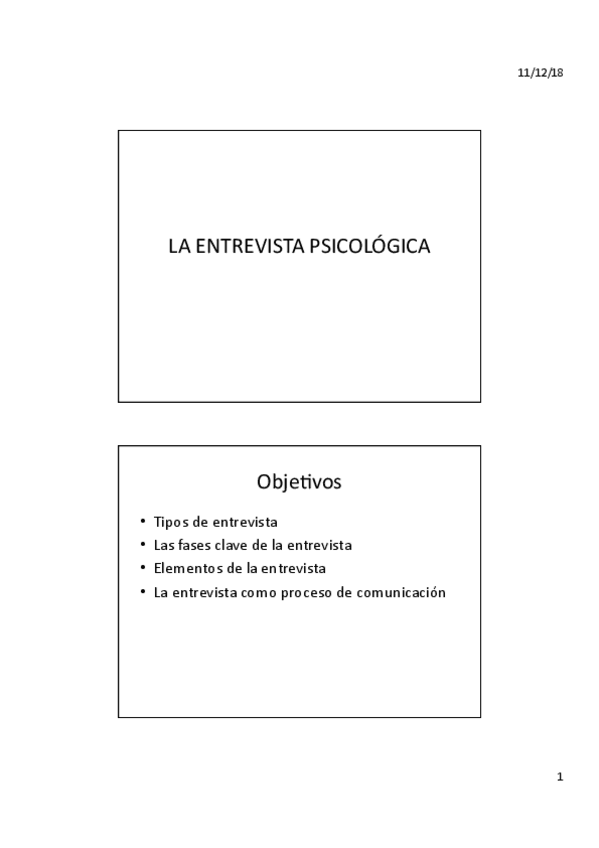 11/12/18

LA ENTREVISTA PSICOLÓGICA

Objetivos

• Tipos de entrevista
• Las fases clave de la entrevista
• Elementos de la entrevista
• La entrevista como proceso de comunicación

1